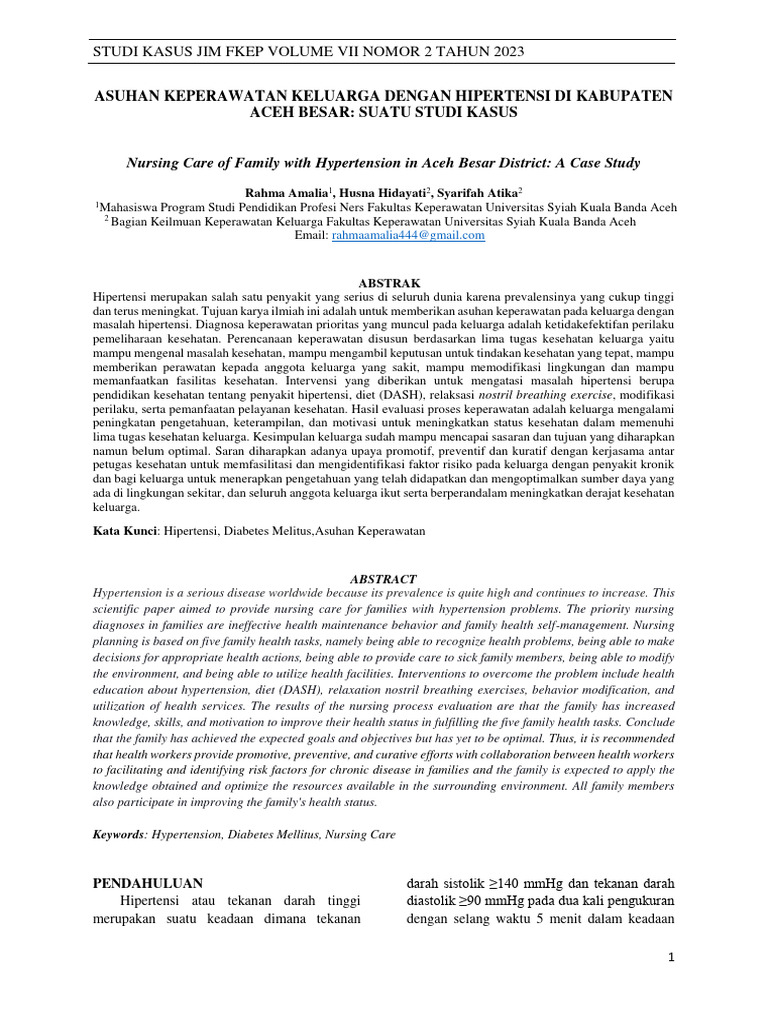 STUDI KASUS JIM FKEP VOLUME VII NOMOR 2 TAHUN 2023

ASUHAN KEPERAWATAN KELUARGA DENGAN HIPERTENSI DI KABUPATEN ACEH BESAR: SUATU STUDI KASUS

Nursing Care of Family with Hypertension in Aceh Besar District: A Case Study

Rahma Amalia$^1$, Husna Hidayati$^2$, Syarifah Atika$^2$
$^1$Mahasiswa Program Studi Pendidikan Profesi Ners Fakultas Keperawatan Universitas Syiah Kuala Banda Aceh
$^2$ Bagian Keilmuan Keperawatan Keluarga Fakultas Keperawatan Universitas Syiah Kuala Banda Aceh
Email: rahmaamalia444@gmail.com

ABSTRAK
Hipertensi merupakan salah satu penyakit yang serius di seluruh dunia karena prevalensinya yang cukup tinggi dan terus meningkat. Tujuan karya ilmiah ini adalah untuk memberikan asuhan keperawatan pada keluarga dengan masalah hipertensi. Diagnosa keperawatan prioritas yang muncul pada keluarga adalah ketidakefektifan perilaku pemeliharaan kesehatan. Perencanaan keperawatan disusun berdasarkan lima tugas kesehatan keluarga yaitu mampu mengenal masalah kesehatan, mampu mengambil keputusan untuk tindakan kesehatan yang tepat, mampu memberikan perawatan kepada anggota keluarga yang sakit, mampu memodifikasi lingkungan dan mampu memanfaatkan fasilitas kesehatan. Intervensi yang diberikan untuk mengatasi masalah hipertensi berupa pendidikan kesehatan tentang penyakit hipertensi, diet (DASH), relaksasi nostril breathing exercise, modifikasi perilaku, serta pemanfaatan pelayanan kesehatan. Hasil evaluasi proses keperawatan adalah keluarga mengalami peningkatan pengetahuan, keterampilan, dan motivasi untuk meningkatkan status kesehatan dalam memenuhi lima tugas kesehatan keluarga. Kesimpulan keluarga sudah mampu mencapai sasaran dan tujuan yang diharapkan namun belum optimal. Saran diharapkan adanya upaya promotif, preventif dan kuratif dengan kerjasama antar petugas kesehatan untuk memfasilitasi dan mengidentifikasi faktor risiko pada keluarga dengan penyakit kronik dan bagi keluarga untuk menerapkan pengetahuan yang telah didapatkan dan mengoptimalkan sumber daya yang ada di lingkungan sekitar, dan seluruh anggota keluarga ikut serta berperandalam meningkatkan derajat kesehatan keluarga.

Kata Kunci: Hipertensi, Diabetes Melitus,Asuhan Keperawatan

ABSTRACT
Hypertension is a serious disease worldwide because its prevalence is quite high and continues to increase. This scientific paper aimed to provide nursing care for families with hypertension problems. The priority nursing diagnoses in families are ineffective health maintenance behavior and family health self-management. Nursing planning is based on five family health tasks, namely being able to recognize health problems, being able to make decisions for appropriate health actions, being able to provide care to sick family members, being able to modify the environment, and being able to utilize health facilities. Interventions to overcome the problem include health education about hypertension, diet (DASH), relaxation nostril breathing exercises, behavior modification, and utilization of health services. The results of the nursing process evaluation are that the family has increased knowledge, skills, and motivation to improve their health status in fulfilling the five family health tasks. Conclude that the family has achieved the expected goals and objectives but has yet to be optimal. Thus, it is recommended that health workers provide promotive, preventive, and curative efforts with collaboration between health workers to facilitating and identifying risk factors for chronic disease in families and the family is expected to apply the knowledge obtained and optimize the resources available in the surrounding environment. All family members also participate in improving the family's health status.

Keywords: Hypertension, Diabetes Mellitus, Nursing Care

PENDAHULUAN
Hipertensi atau tekanan darah tinggi merupakan suatu keadaan dimana tekanan

darah sistolik ≥140 mmHg dan tekanan darah diastolik ≥90 mmHg pada dua kali pengukuran dengan selang waktu 5 menit dalam keadaan

1